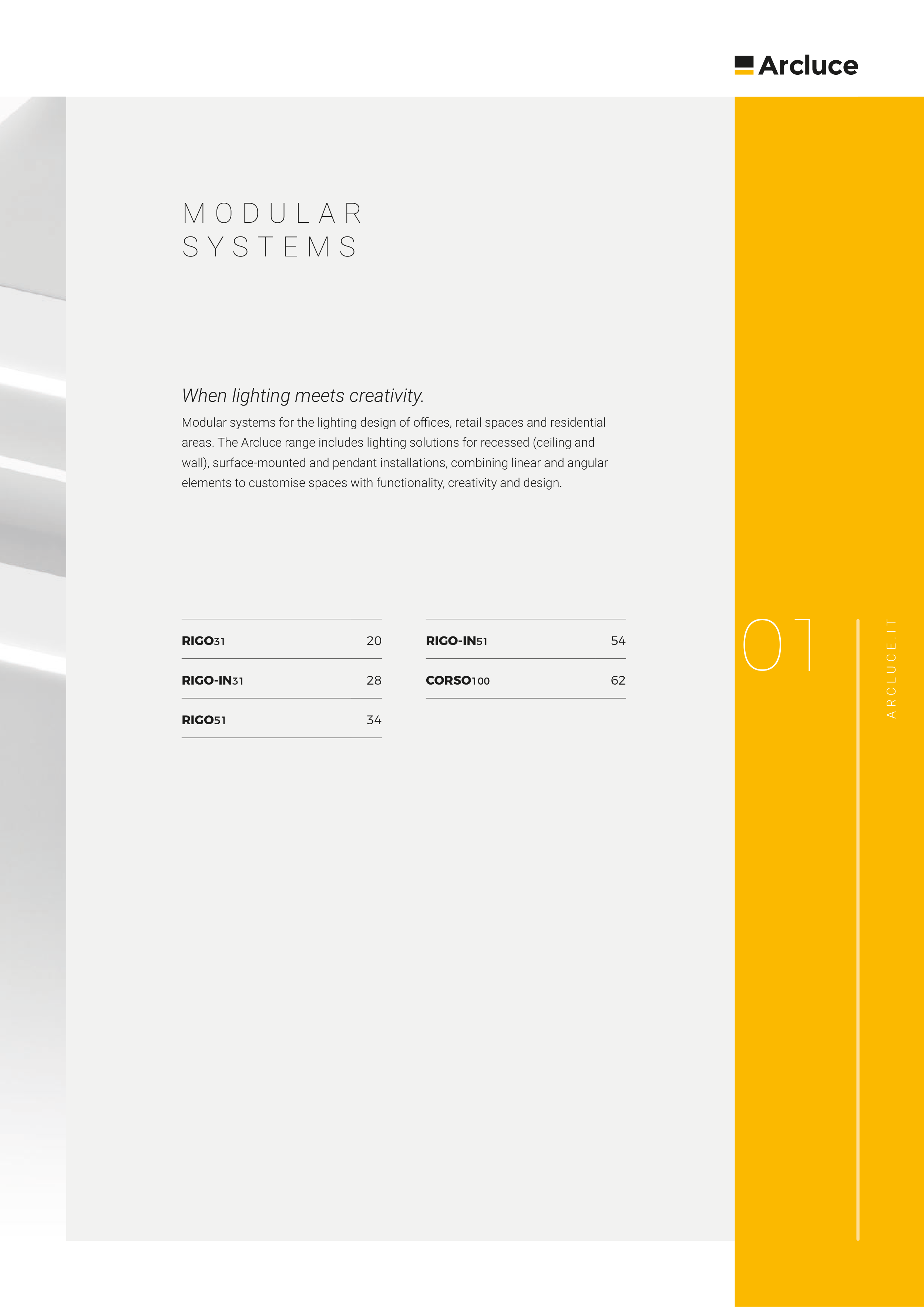 Arcluce

MODULAR
SYSTEMS

When lighting meets creativity.

Modular systems for the lighting design of offices, retail spaces and residential areas. The Arcluce range includes lighting solutions for recessed (ceiling and wall), surface-mounted and pendant installations, combining linear and angular elements to customise spaces with functionality, creativity and design.

RIGO31 20
RIGO-IN31 28
RIGO51 34

RIGO-IN51 54
CORSO100 62

01

ARCLUCE.IT